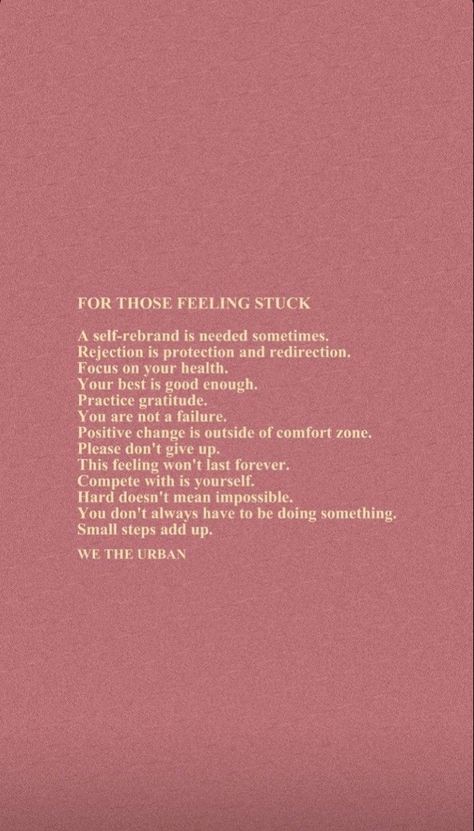 FOR THOSE FEELING STUCK

A self-rebrand is needed sometimes.
Rejection is protection and redirection.
Focus on your health.
Your best is good enough.
Practice gratitude.
You are not a failure.
Positive change is outside of comfort zone.
Please don't give up.
This feeling won't last forever.
Compete with is yourself.
Hard doesn't mean impossible.
You don't always have to be doing something.
Small steps add up.

WE THE URBAN